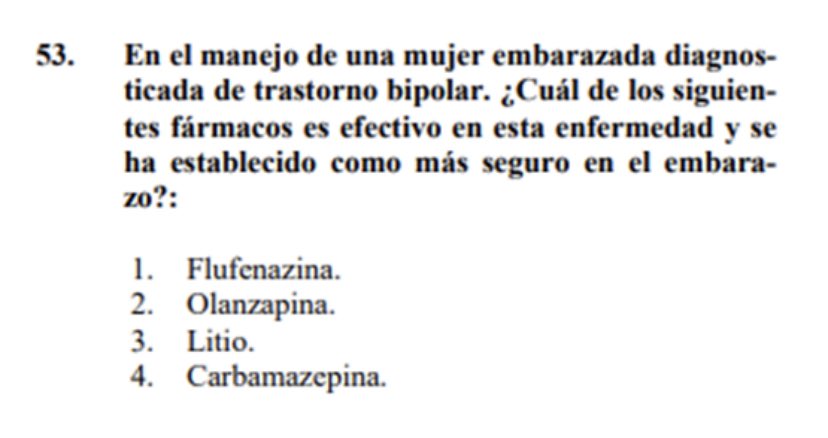 53. En el manejo de una mujer embarazada diagnosticada de trastorno bipolar. ¿Cuál de los siguientes fármacos es efectivo en esta enfermedad y se ha establecido como más seguro en el embarazo?:

1. Flufenazina.
2. Olanzapina.
3. Litio.
4. Carbamazepina.